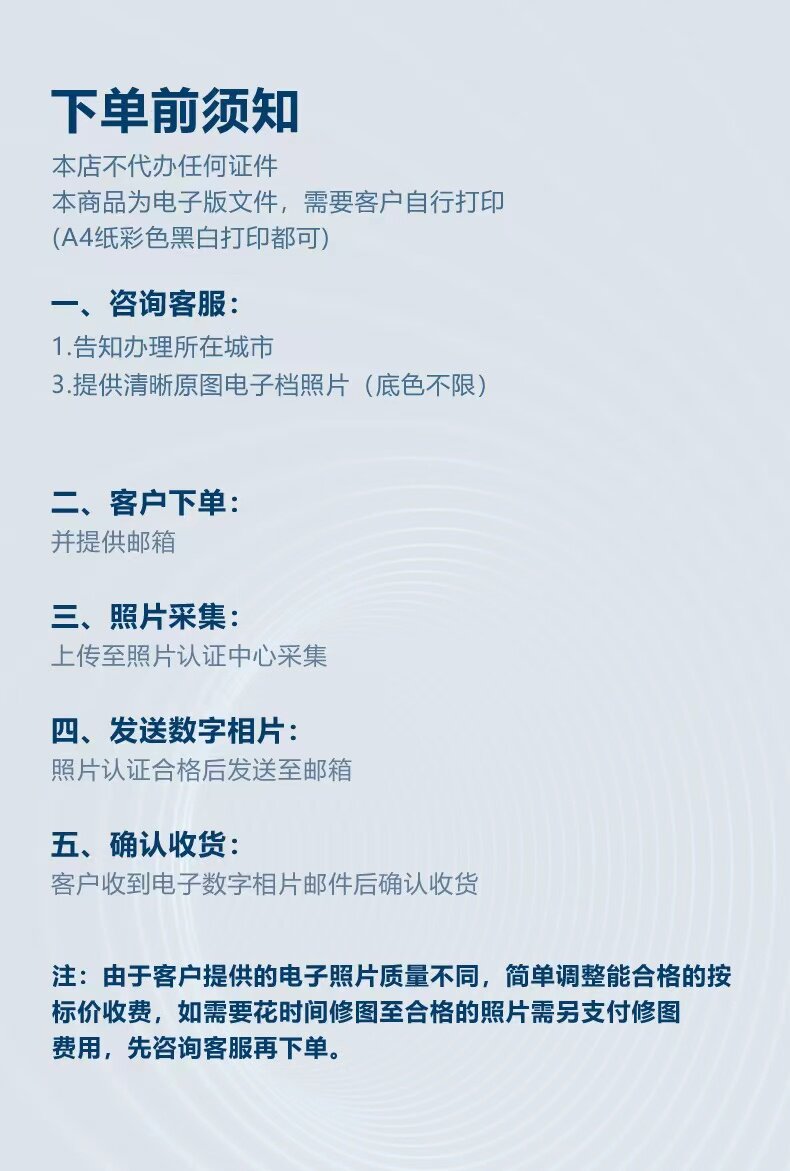 下单前须知

本店不代办任何证件
本商品为电子版文件，需要客户自行打印
(A4纸彩色黑白打印都可)

一、咨询客服：

1.告知办理所在城市
3.提供清晰原图电子档照片（底色不限）

二、客户下单：

并提供邮箱

三、照片采集：

上传至照片认证中心采集

四、发送数字相片：

照片认证合格后发送至邮箱

五、确认收货：

客户收到电子数字相片邮件后确认收货

注：由于客户提供的电子照片质量不同，简单调整能合格的按标价收费，如需要花时间修图至合格的照片需另支付修图费用，先咨询客服再下单。